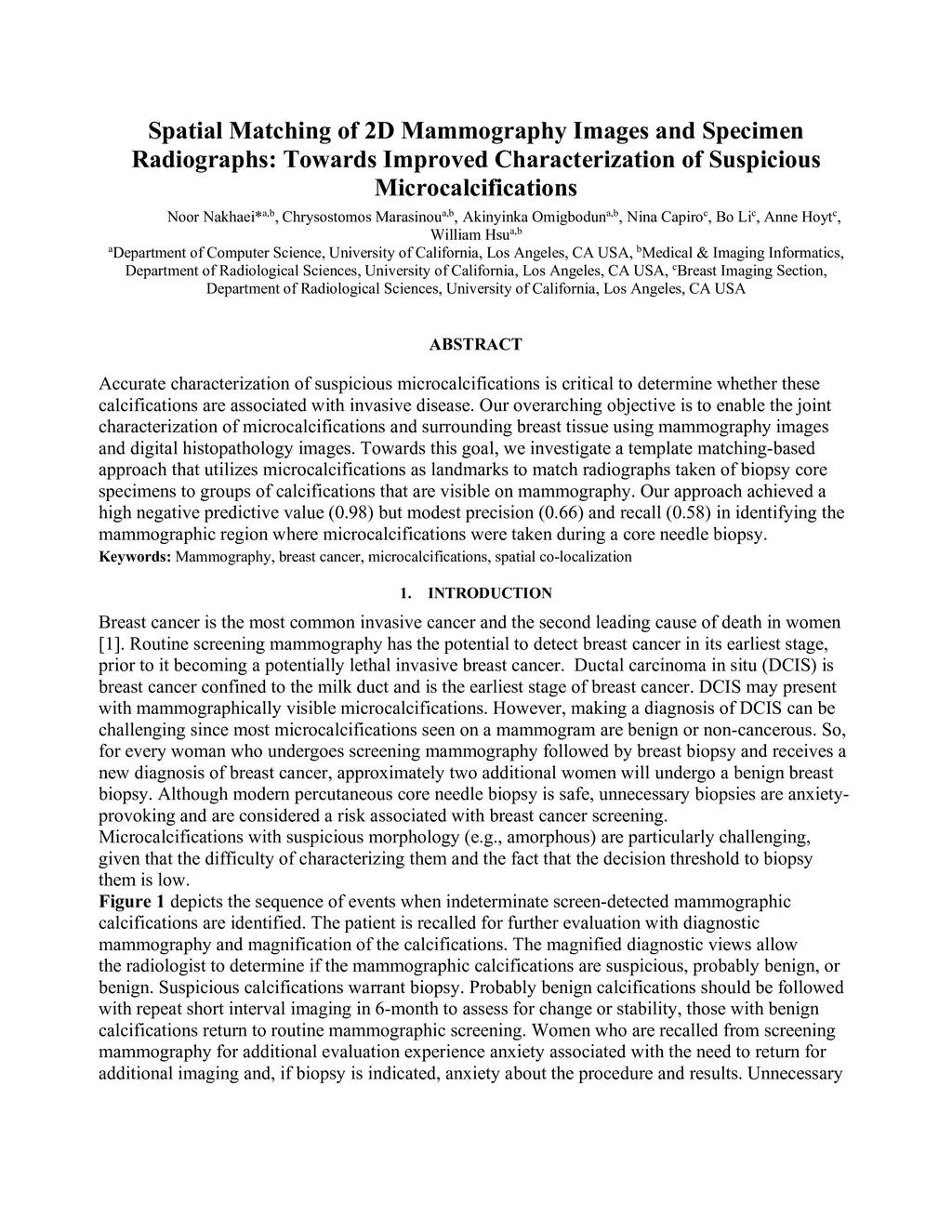 Spatial Matching of 2D Mammography Images and Specimen Radiographs: Towards Improved Characterization of Suspicious Microcalcifications

Noor Nakhaei*$^{a,b}$, Chrysostomos Marasinou$^{a,b}$, Akinyinka Omigbodun$^{a,b}$, Nina Capiro$^{c}$, Bo Li$^{c}$, Anne Hoyt$^{c}$, William Hsu$^{a,b}$

$^{a}$Department of Computer Science, University of California, Los Angeles, CA USA, $^{b}$Medical & Imaging Informatics, Department of Radiological Sciences, University of California, Los Angeles, CA USA, $^{c}$Breast Imaging Section, Department of Radiological Sciences, University of California, Los Angeles, CA USA

ABSTRACT

Accurate characterization of suspicious microcalcifications is critical to determine whether these calcifications are associated with invasive disease. Our overarching objective is to enable the joint characterization of microcalcifications and surrounding breast tissue using mammography images and digital histopathology images. Towards this goal, we investigate a template matching-based approach that utilizes microcalcifications as landmarks to match radiographs taken of biopsy core specimens to groups of calcifications that are visible on mammography. Our approach achieved a high negative predictive value (0.98) but modest precision (0.66) and recall (0.58) in identifying the mammographic region where microcalcifications were taken during a core needle biopsy.

Keywords: Mammography, breast cancer, microcalcifications, spatial co-localization

1. INTRODUCTION

Breast cancer is the most common invasive cancer and the second leading cause of death in women [1]. Routine screening mammography has the potential to detect breast cancer in its earliest stage, prior to it becoming a potentially lethal invasive breast cancer. Ductal carcinoma in situ (DCIS) is breast cancer confined to the milk duct and is the earliest stage of breast cancer. DCIS may present with mammographically visible microcalcifications. However, making a diagnosis of DCIS can be challenging since most microcalcifications seen on a mammogram are benign or non-cancerous. So, for every woman who undergoes screening mammography followed by breast biopsy and receives a new diagnosis of breast cancer, approximately two additional women will undergo a benign breast biopsy. Although modern percutaneous core needle biopsy is safe, unnecessary biopsies are anxiety-provoking and are considered a risk associated with breast cancer screening.
Microcalcifications with suspicious morphology (e.g., amorphous) are particularly challenging, given that the difficulty of characterizing them and the fact that the decision threshold to biopsy them is low.
Figure 1 depicts the sequence of events when indeterminate screen-detected mammographic calcifications are identified. The patient is recalled for further evaluation with diagnostic mammography and magnification of the calcifications. The magnified diagnostic views allow the radiologist to determine if the mammographic calcifications are suspicious, probably benign, or benign. Suspicious calcifications warrant biopsy. Probably benign calcifications should be followed with repeat short interval imaging in 6-month to assess for change or stability, those with benign calcifications return to routine mammographic screening. Women who are recalled from screening mammography for additional evaluation experience anxiety associated with the need to return for additional imaging and, if biopsy is indicated, anxiety about the procedure and results. Unnecessary